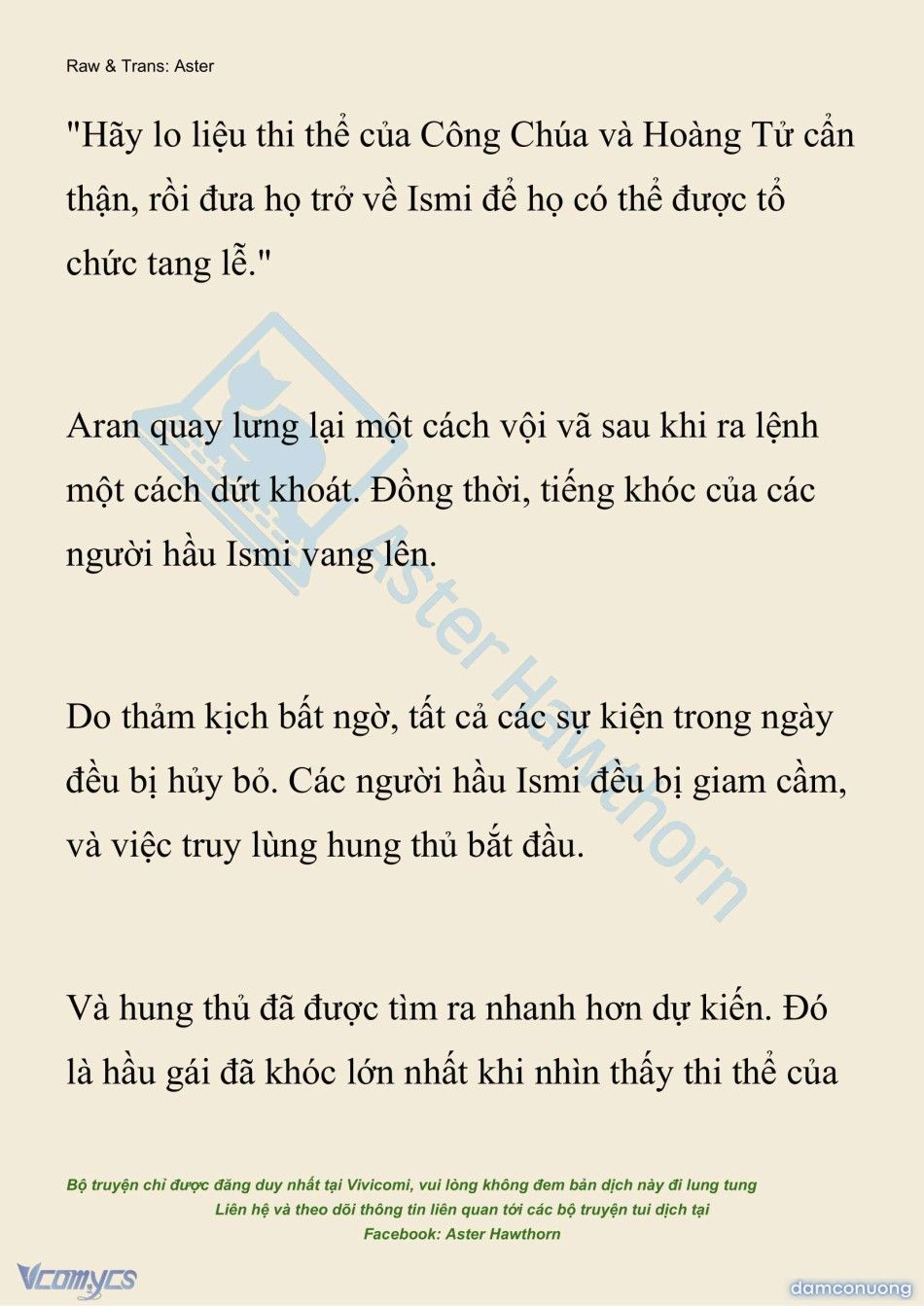 Raw & Trans: Aster

"Hãy lo liệu thi thể của Công Chúa và Hoàng Tử cẩn thận, rồi đưa họ trở về Ismi để họ có thể được tổ chức tang lễ."

Aran quay lưng lại một cách vội vã sau khi ra lệnh một cách dứt khoát. Đồng thời, tiếng khóc của các người hầu Ismi vang lên.

Do thảm kịch bất ngờ, tất cả các sự kiện trong ngày đều bị hủy bỏ. Các người hầu Ismi đều bị giam cầm, và việc truy lùng hung thủ bắt đầu.

Và hung thủ đã được tìm ra nhanh hơn dự kiến. Đó là hầu gái đã khóc lớn nhất khi nhìn thấy thi thể của

Aster Hawthorn

Bộ truyện chỉ được đăng duy nhất tại Vivicomi, vui lòng không đem bản dịch này đi lung tung
Liên hệ và theo dõi thông tin liên quan tới các bộ truyện tui dịch tại
Facebook: Aster Hawthorn

Vcomycs

damconuong